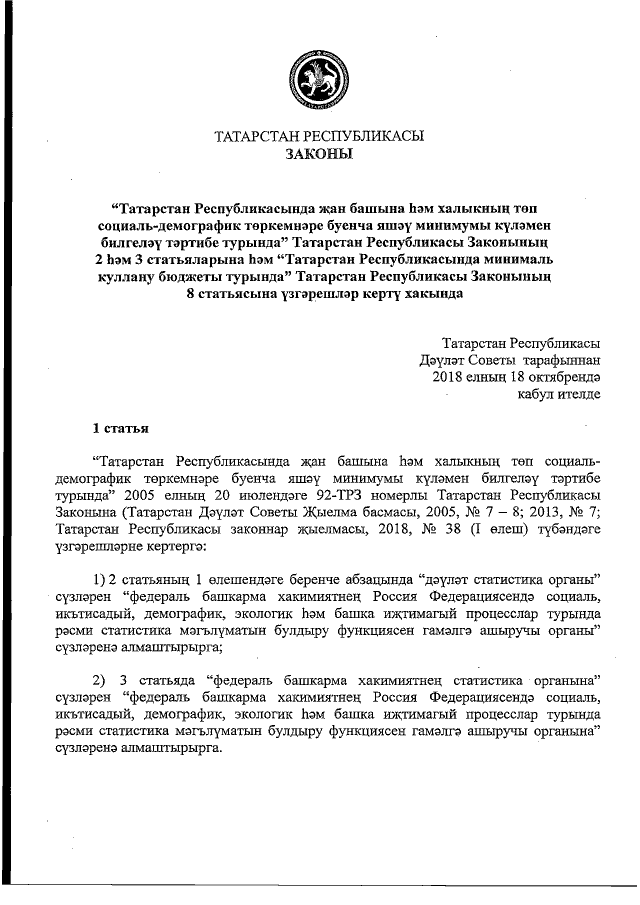 ТАТАРСТАН РЕСПУБЛИКАСЫ
ЗАКОНЫ

“Татарстан Республикасында җан башына һәм халыкның төп социаль-демографик төркемнәре буенча яшәү минимумы күләмен билгеләү тәртибе турында” Татарстан Республикасы Законының 2 һәм 3 статьяларына һәм “Татарстан Республикасында минималь куллану бюджеты турында” Татарстан Республикасы Законының 8 статьясына үзгәрешләр кертү хакында

Татарстан Республикасы
Дәүләт Советы тарафыннан
2018 елның 18 октябрендә
кабул ителде

1 статья

“Татарстан Республикасында җан башына һәм халыкның төп социаль-демографик төркемнәре буенча яшәү минимумы күләмен билгеләү тәртибе турында” 2005 елның 20 июлендәге 92-ТРЗ номерлы Татарстан Республикасы Законына (Татарстан Дәүләт Советы Җыелма басмасы, 2005, № 7 – 8; 2013, № 7; Татарстан Республикасы законнар җыелмасы, 2018, № 38 (I өлеш) түбәндәге үзгәрешләрне кертергә:

1) 2 статьяның 1 өлешендәге беренче абзацында “дәүләт статистика органы” сүзләрен “федераль башкарма хакимиятнең Россия Федерациясендә социаль, икътисадый, демографик, экологик һәм башка иҗтимагый процесслар турында рәсми статистика мәгълүматын булдыру функциясен гамәлгә ашыручы органы” сүзләренә алмаштырырга;

2) 3 статьяда “федераль башкарма хакимиятнең статистика органына” сүзләрен “федераль башкарма хакимиятнең Россия Федерациясендә социаль, икътисадый, демографик, экологик һәм башка иҗтимагый процесслар турында рәсми статистика мәгълүматын булдыру функциясен гамәлгә ашыручы органына” сүзләренә алмаштырырга.